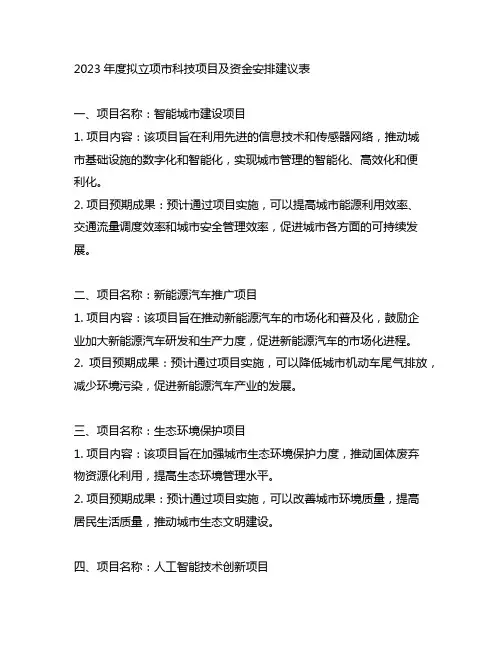 2023 年度拟立项市科技项目及资金安排建议表

一、项目名称：智能城市建设项目

1. 项目内容：该项目旨在利用先进的信息技术和传感器网络，推动城市基础设施的数字化和智能化，实现城市管理的智能化、高效化和便利化。

2. 项目预期成果：预计通过项目实施，可以提高城市能源利用效率、交通流量调度效率和城市安全管理效率，促进城市各方面的可持续发展。

二、项目名称：新能源汽车推广项目

1. 项目内容：该项目旨在推动新能源汽车的市场化和普及化，鼓励企业加大新能源汽车研发和生产力度，促进新能源汽车的市场化进程。

2. 项目预期成果：预计通过项目实施，可以降低城市机动车尾气排放，减少环境污染，促进新能源汽车产业的发展。

三、项目名称：生态环境保护项目

1. 项目内容：该项目旨在加强城市生态环境保护力度，推动固体废弃物资源化利用，提高生态环境管理水平。

2. 项目预期成果：预计通过项目实施，可以改善城市环境质量，提高居民生活质量，推动城市生态文明建设。

四、项目名称：人工智能技术创新项目